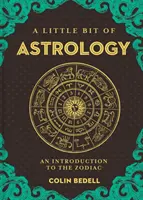 A LITTLE BIT OF
ASTROLOGY

AN INTRODUCTION TO THE ZODIAC

COLIN BEDELL